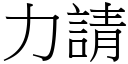 力請